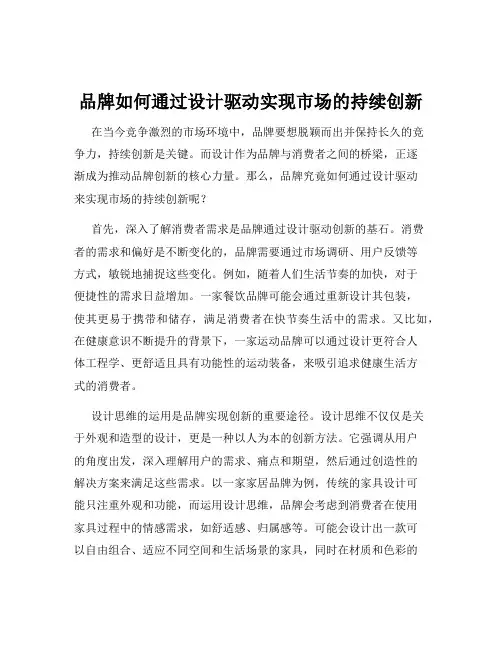 品牌如何通过设计驱动实现市场的持续创新

在当今竞争激烈的市场环境中，品牌要想脱颖而出并保持长久的竞争力，持续创新是关键。而设计作为品牌与消费者之间的桥梁，正逐渐成为推动品牌创新的核心力量。那么，品牌究竟如何通过设计驱动来实现市场的持续创新呢？

首先，深入了解消费者需求是品牌通过设计驱动创新的基石。消费者的需求和偏好是不断变化的，品牌需要通过市场调研、用户反馈等方式，敏锐地捕捉这些变化。例如，随着人们生活节奏的加快，对于便捷性的需求日益增加。一家餐饮品牌可能会通过重新设计其包装，使其更易于携带和储存，满足消费者在快节奏生活中的需求。又比如，在健康意识不断提升的背景下，一家运动品牌可以通过设计更符合人体工程学、更舒适且具有功能性的运动装备，来吸引追求健康生活方式的消费者。

设计思维的运用是品牌实现创新的重要途径。设计思维不仅仅是关于外观和造型的设计，更是一种以人为本的创新方法。它强调从用户的角度出发，深入理解用户的需求、痛点和期望，然后通过创造性的解决方案来满足这些需求。以一家家居品牌为例，传统的家具设计可能只注重外观和功能，而运用设计思维，品牌会考虑到消费者在使用家具过程中的情感需求，如舒适感、归属感等。可能会设计出一款可以自由组合、适应不同空间和生活场景的家具，同时在材质和色彩的